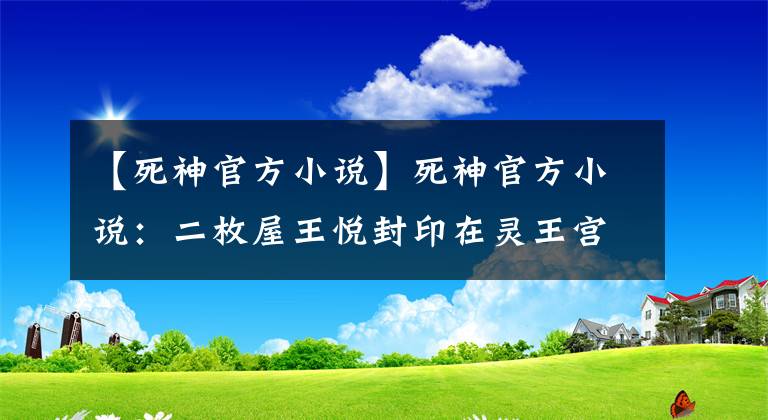 【死神官方小说】死神官方小说：二枚屋王悦封印在灵王宫